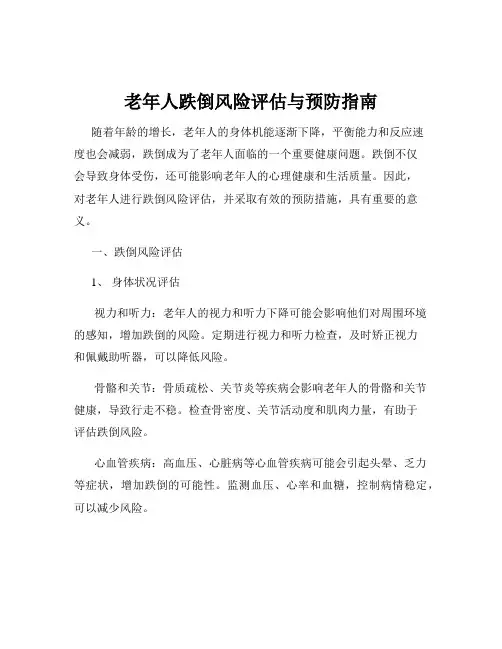 老年人跌倒风险评估与预防指南

随着年龄的增长，老年人的身体机能逐渐下降，平衡能力和反应速度也会减弱，跌倒成为了老年人面临的一个重要健康问题。跌倒不仅会导致身体受伤，还可能影响老年人的心理健康和生活质量。因此，对老年人进行跌倒风险评估，并采取有效的预防措施，具有重要的意义。

一、跌倒风险评估

1、 身体状况评估

视力和听力：老年人的视力和听力下降可能会影响他们对周围环境的感知，增加跌倒的风险。定期进行视力和听力检查，及时矫正视力和佩戴助听器，可以降低风险。

骨骼和关节：骨质疏松、关节炎等疾病会影响老年人的骨骼和关节健康，导致行走不稳。检查骨密度、关节活动度和肌肉力量，有助于评估跌倒风险。

心血管疾病：高血压、心脏病等心血管疾病可能会引起头晕、乏力等症状，增加跌倒的可能性。监测血压、心率和血糖，控制病情稳定，可以减少风险。